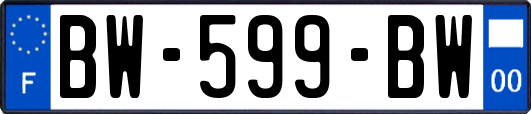 F
BW-599-BW
00